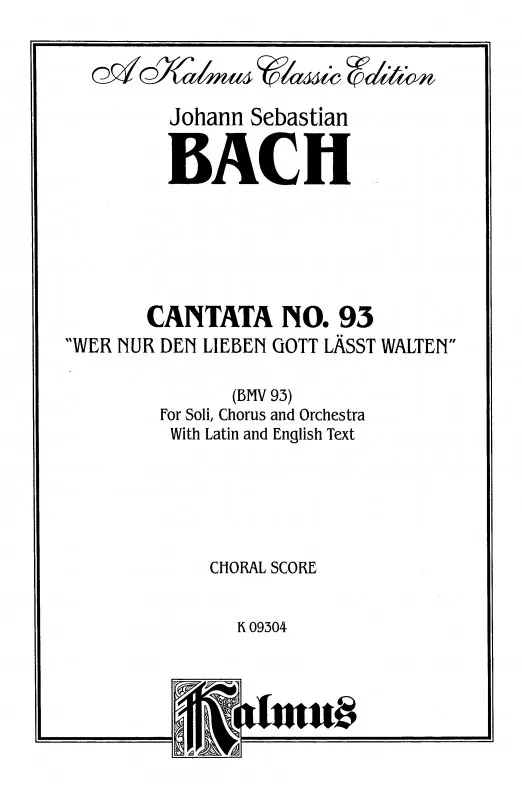 A Kalmus Classic Edition

Johann Sebastian
BACH

CANTATA NO. 93
"WER NUR DEN LIEBEN GOTT LÄSST WALTEN"

(BMV 93)
For Soli, Chorus and Orchestra
With Latin and English Text

CHORAL SCORE

K 09304

Kalmus